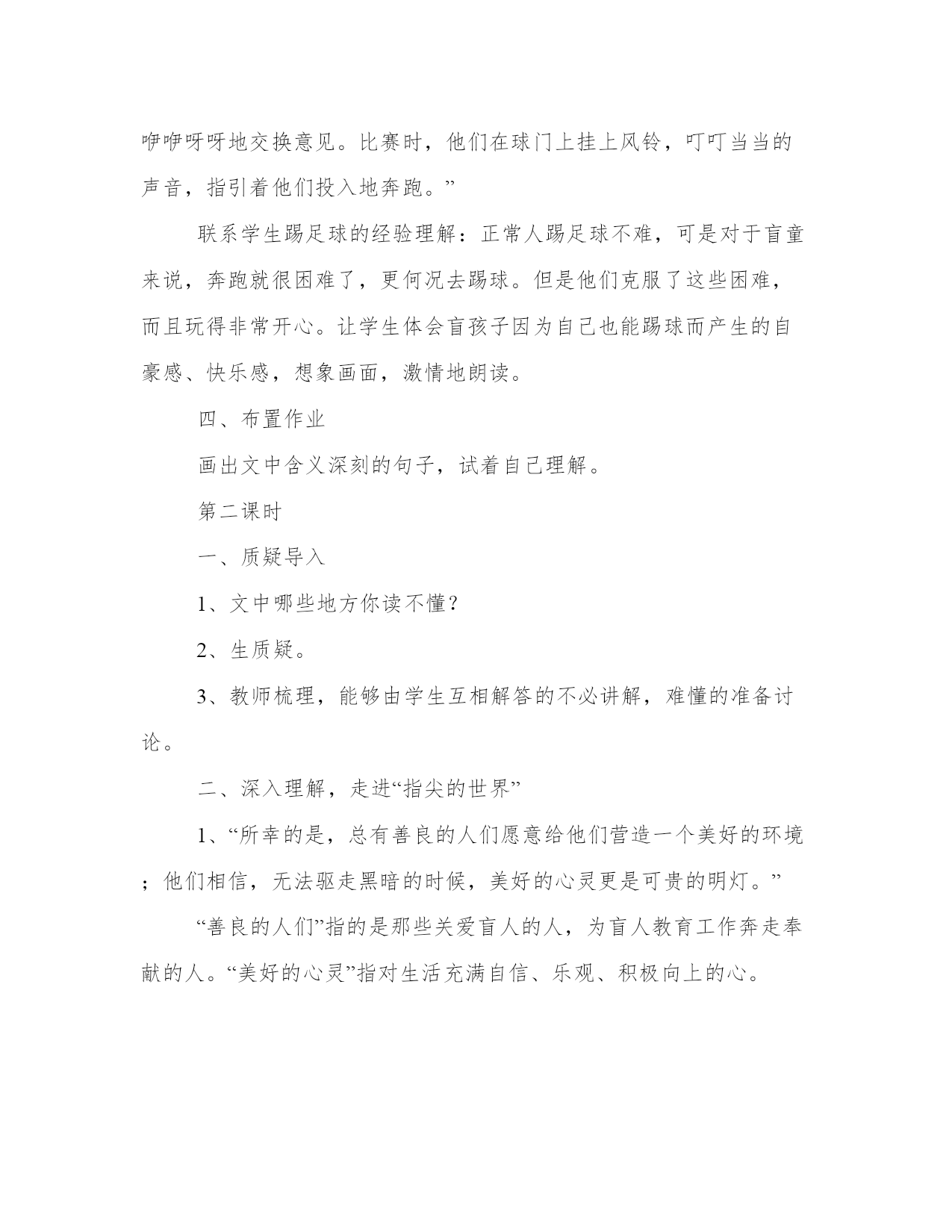 咿咿呀呀地交换意见。比赛时，他们在球门上挂上风铃，叮叮当当的声音，指引着他们投入地奔跑。”

联系学生踢足球的经验理解：正常人踢足球不难，可是对于盲童来说，奔跑就很困难了，更何况去踢球。但是他们克服了这些困难，而且玩得非常开心。让学生体会盲孩子因为自己也能踢球而产生的自豪感、快乐感，想象画面，激情地朗读。

四、布置作业

画出文中含义深刻的句子，试着自己理解。

第二课时

一、质疑导入

1、文中哪些地方你读不懂？

2、生质疑。

3、教师梳理，能够由学生互相解答的不必讲解，难懂的准备讨论。

二、深入理解，走进“指尖的世界”

1、“所幸的是，总有善良的人们愿意给他们营造一个美好的环境；他们相信，无法驱走黑暗的时候，美好的心灵更是可贵的明灯。”

“善良的人们”指的是那些关爱盲人的人，为盲人教育工作奔走奉献的人。“美好的心灵”指对生活充满自信、乐观、积极向上的心。